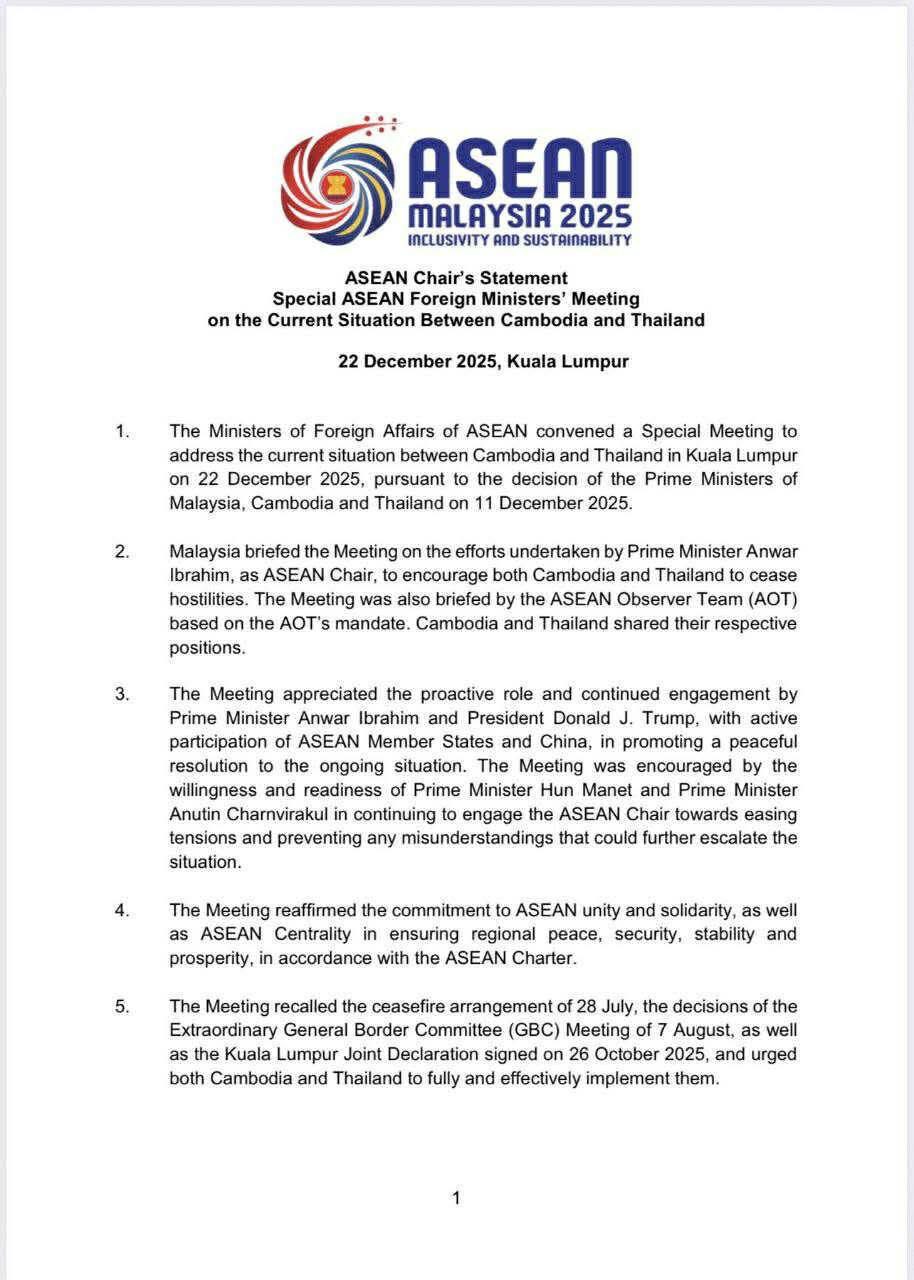 ASEAN
MALAYSIA 2025
INCLUSIVITY AND SUSTAINABILITY

ASEAN Chair's Statement
Special ASEAN Foreign Ministers' Meeting
on the Current Situation Between Cambodia and Thailand

22 December 2025, Kuala Lumpur

1. The Ministers of Foreign Affairs of ASEAN convened a Special Meeting to address the current situation between Cambodia and Thailand in Kuala Lumpur on 22 December 2025, pursuant to the decision of the Prime Ministers of Malaysia, Cambodia and Thailand on 11 December 2025.

2. Malaysia briefed the Meeting on the efforts undertaken by Prime Minister Anwar Ibrahim, as ASEAN Chair, to encourage both Cambodia and Thailand to cease hostilities. The Meeting was also briefed by the ASEAN Observer Team (AOT) based on the AOT's mandate. Cambodia and Thailand shared their respective positions.

3. The Meeting appreciated the proactive role and continued engagement by Prime Minister Anwar Ibrahim and President Donald J. Trump, with active participation of ASEAN Member States and China, in promoting a peaceful resolution to the ongoing situation. The Meeting was encouraged by the willingness and readiness of Prime Minister Hun Manet and Prime Minister Anutin Charnvirakul in continuing to engage the ASEAN Chair towards easing tensions and preventing any misunderstandings that could further escalate the situation.

4. The Meeting reaffirmed the commitment to ASEAN unity and solidarity, as well as ASEAN Centrality in ensuring regional peace, security, stability and prosperity, in accordance with the ASEAN Charter.

5. The Meeting recalled the ceasefire arrangement of 28 July, the decisions of the Extraordinary General Border Committee (GBC) Meeting of 7 August, as well as the Kuala Lumpur Joint Declaration signed on 26 October 2025, and urged both Cambodia and Thailand to fully and effectively implement them.

1